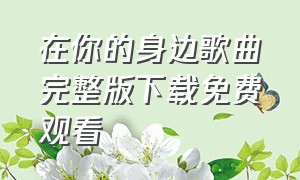 在你的身边歌曲完整版下载免费观看